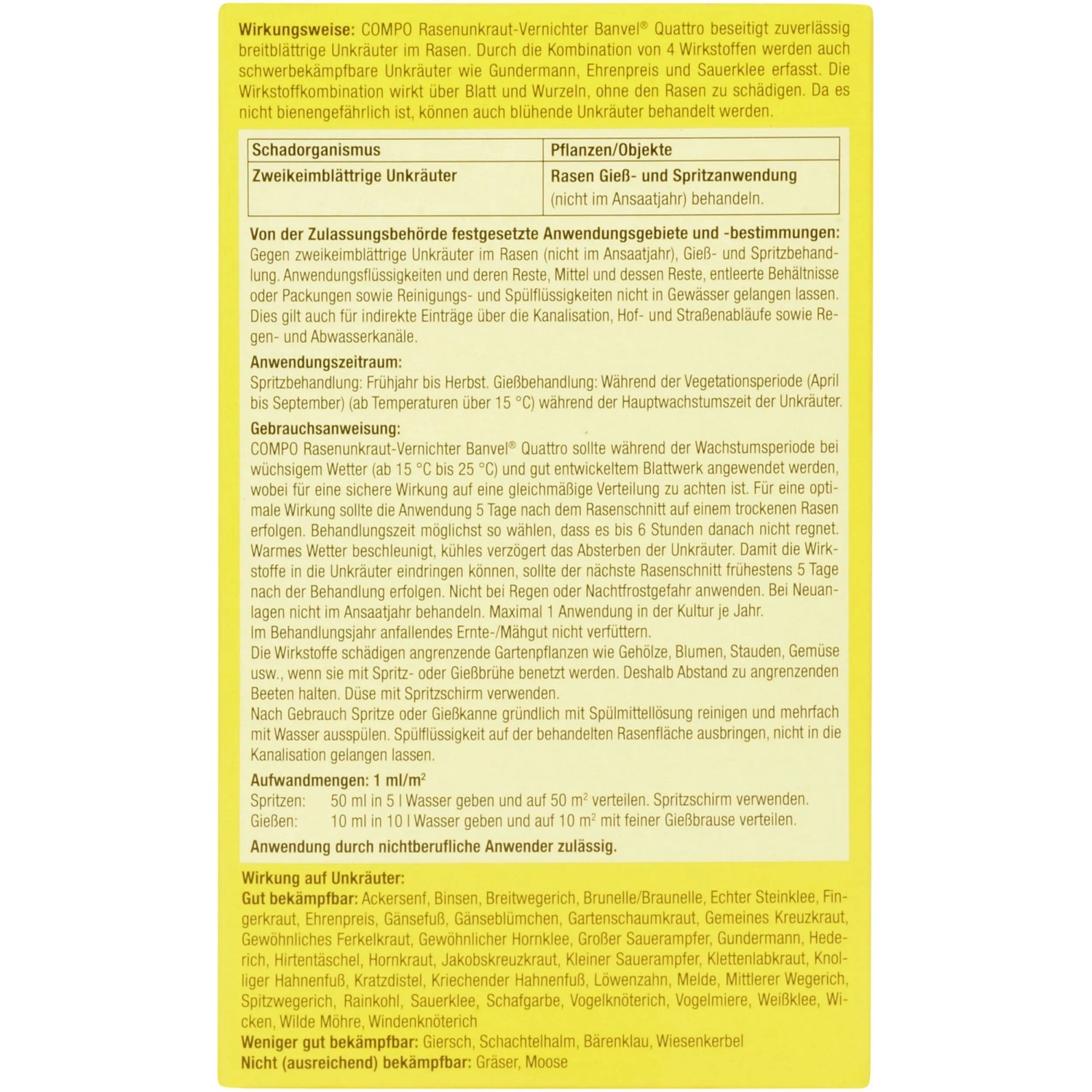 Wirkungsweise: COMPO Rasenunkraut-Vernichter Banvel® Quattro beseitigt zuverlässig breitblättrige Unkräuter im Rasen. Durch die Kombination von 4 Wirkstoffen werden auch schwerbekämpfbare Unkräuter wie Gundermann, Ehrenpreis und Sauerklee erfasst. Die Wirkstoffkombination wirkt über Blatt und Wurzeln, ohne den Rasen zu schädigen. Da es nicht bienengefährlich ist, können auch blühende Unkräuter behandelt werden.

| Schadorganismus | Pflanzen/Objekte |
|---|---|
| Zweikeimblättrige Unkräuter | Rasen Gieß- und Spritzanwendung (nicht im Ansaatjahr) behandeln. |

Von der Zulassungsbehörde festgesetzte Anwendungsgebiete und -bestimmungen:
Gegen zweikeimblättrige Unkräuter im Rasen (nicht im Ansaatjahr), Gieß- und Spritzbehandlung. Anwendungsflüssigkeiten und deren Reste, Mittel und dessen Reste, entleerte Behältnisse oder Packungen sowie Reinigungs- und Spülflüssigkeiten nicht in Gewässer gelangen lassen. Dies gilt auch für indirekte Einträge über die Kanalisation, Hof- und Straßenabläufe sowie Regen- und Abwasserkanäle.

Anwendungszeitraum:
Spritzbehandlung: Frühjahr bis Herbst. Gießbehandlung: Während der Vegetationsperiode (April bis September) (ab Temperaturen über 15 °C) während der Hauptwachstumszeit der Unkräuter.

Gebrauchsanweisung:
COMPO Rasenunkraut-Vernichter Banvel® Quattro sollte während der Wachstumsperiode bei wüchsigem Wetter (ab 15 °C bis 25 °C) und gut entwickeltem Blattwerk angewendet werden, wobei für eine sichere Wirkung auf eine gleichmäßige Verteilung zu achten ist. Für eine optimale Wirkung sollte die Anwendung 5 Tage nach dem Rasenschnitt auf einem trockenen Rasen erfolgen. Behandlungszeit möglichst so wählen, dass es bis 6 Stunden danach nicht regnet. Warmes Wetter beschleunigt, kühles verzögert das Absterben der Unkräuter. Damit die Wirkstoffe in die Unkräuter eindringen können, sollte der nächste Rasenschnitt frühestens 5 Tage nach der Behandlung erfolgen. Nicht bei Regen oder Nachtfrostgefahr anwenden. Bei Neuanlagen nicht im Ansaatjahr behandeln. Maximal 1 Anwendung in der Kultur je Jahr.
Im Behandlungsjahr anfallendes Ernte-/Mähgut nicht verfüttern.
Die Wirkstoffe schädigen angrenzende Gartenpflanzen wie Gehölze, Blumen, Stauden, Gemüse usw., wenn sie mit Spritz- oder Gießbrühe benetzt werden. Deshalb Abstand zu angrenzenden Beeten halten. Düse mit Spritzschirm verwenden.
Nach Gebrauch Spritze oder Gießkanne gründlich mit Spülmittellösung reinigen und mehrfach mit Wasser ausspülen. Spülflüssigkeit auf der behandelten Rasenfläche ausbringen, nicht in die Kanalisation gelangen lassen.

Aufwandmengen: 1 ml/m$^2$
Spritzen: 50 ml in 5 l Wasser geben und auf 50 m$^2$ verteilen. Spritzschirm verwenden.
Gießen: 10 ml in 10 l Wasser geben und auf 10 m$^2$ mit feiner Gießbrause verteilen.

Anwendung durch nichtberufliche Anwender zulässig.

Wirkung auf Unkräuter:
Gut bekämpfbar: Ackersenf, Binsen, Breitwegerich, Brunelle/Braunelle, Echter Steinklee, Fingerkraut, Ehrenpreis, Gänsefuß, Gänseblümchen, Gartenschaumkraut, Gemeines Kreuzkraut, Gewöhnliches Ferkelkraut, Gewöhnlicher Hornklee, Großer Sauerampfer, Gundermann, Hederich, Hirtentäschel, Hornkraut, Jakobskreuzkraut, Kleiner Sauerampfer, Klettenlabkraut, Knolliger Hahnenfuß, Kratzdistel, Kriechender Hahnenfuß, Löwenzahn, Melde, Mittlerer Wegerich, Spitzwegerich, Rainkohl, Sauerklee, Schafgarbe, Vogelknöterich, Vogelmiere, Weißklee, Wicken, Wilde Möhre, Windenknöterich
Weniger gut bekämpfbar: Giersch, Schachtelhalm, Bärenklau, Wiesenkerbel
Nicht (ausreichend) bekämpfbar: Gräser, Moose